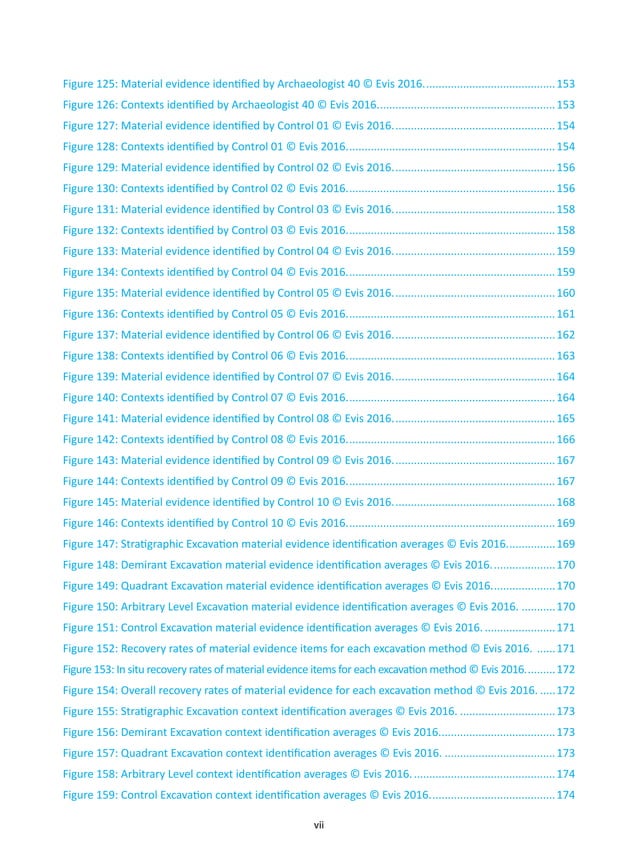 Figure 125: Material evidence identified by Archaeologist 40 © Evis 2016. 153
Figure 126: Contexts identified by Archaeologist 40 © Evis 2016. 153
Figure 127: Material evidence identified by Control 01 © Evis 2016. 154
Figure 128: Contexts identified by Control 01 © Evis 2016. 154
Figure 129: Material evidence identified by Control 02 © Evis 2016. 156
Figure 130: Contexts identified by Control 02 © Evis 2016. 156
Figure 131: Material evidence identified by Control 03 © Evis 2016. 158
Figure 132: Contexts identified by Control 03 © Evis 2016. 158
Figure 133: Material evidence identified by Control 04 © Evis 2016. 159
Figure 134: Contexts identified by Control 04 © Evis 2016. 159
Figure 135: Material evidence identified by Control 05 © Evis 2016. 160
Figure 136: Contexts identified by Control 05 © Evis 2016. 161
Figure 137: Material evidence identified by Control 06 © Evis 2016. 162
Figure 138: Contexts identified by Control 06 © Evis 2016. 163
Figure 139: Material evidence identified by Control 07 © Evis 2016. 164
Figure 140: Contexts identified by Control 07 © Evis 2016. 164
Figure 141: Material evidence identified by Control 08 © Evis 2016. 165
Figure 142: Contexts identified by Control 08 © Evis 2016. 166
Figure 143: Material evidence identified by Control 09 © Evis 2016. 167
Figure 144: Contexts identified by Control 09 © Evis 2016. 167
Figure 145: Material evidence identified by Control 10 © Evis 2016. 168
Figure 146: Contexts identified by Control 10 © Evis 2016. 169
Figure 147: Stratigraphic Excavation material evidence identification averages © Evis 2016. 169
Figure 148: Demirant Excavation material evidence identification averages © Evis 2016. 170
Figure 149: Quadrant Excavation material evidence identification averages © Evis 2016. 170
Figure 150: Arbitrary Level Excavation material evidence identification averages © Evis 2016. 170
Figure 151: Control Excavation material evidence identification averages © Evis 2016. 171
Figure 152: Recovery rates of material evidence items for each excavation method © Evis 2016. 171
Figure 153: In situ recovery rates of material evidence items for each excavation method © Evis 2016. 172
Figure 154: Overall recovery rates of material evidence for each excavation method © Evis 2016. 172
Figure 155: Stratigraphic Excavation context identification averages © Evis 2016. 173
Figure 156: Demirant Excavation context identification averages © Evis 2016. 173
Figure 157: Quadrant Excavation context identification averages © Evis 2016. 173
Figure 158: Arbitrary Level context identification averages © Evis 2016. 174
Figure 159: Control Excavation context identification averages © Evis 2016. 174

vii